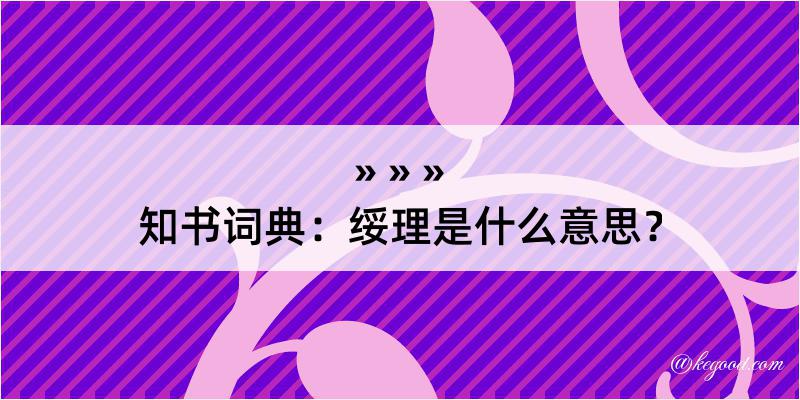 » » »
知书词典：绥理是什么意思？

@kegood.com